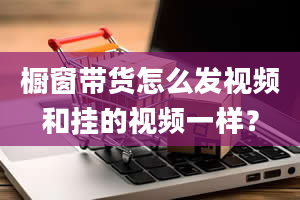 橱窗带货怎么发视频和挂的视频一样？